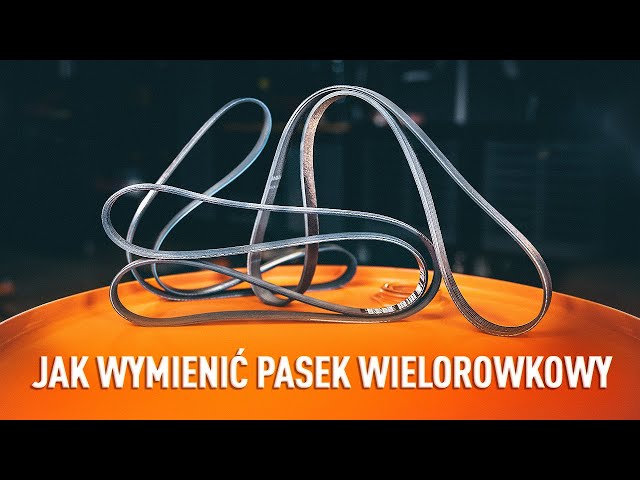 JAK WYMIENIĆ PASEK WIELOROWKOWY